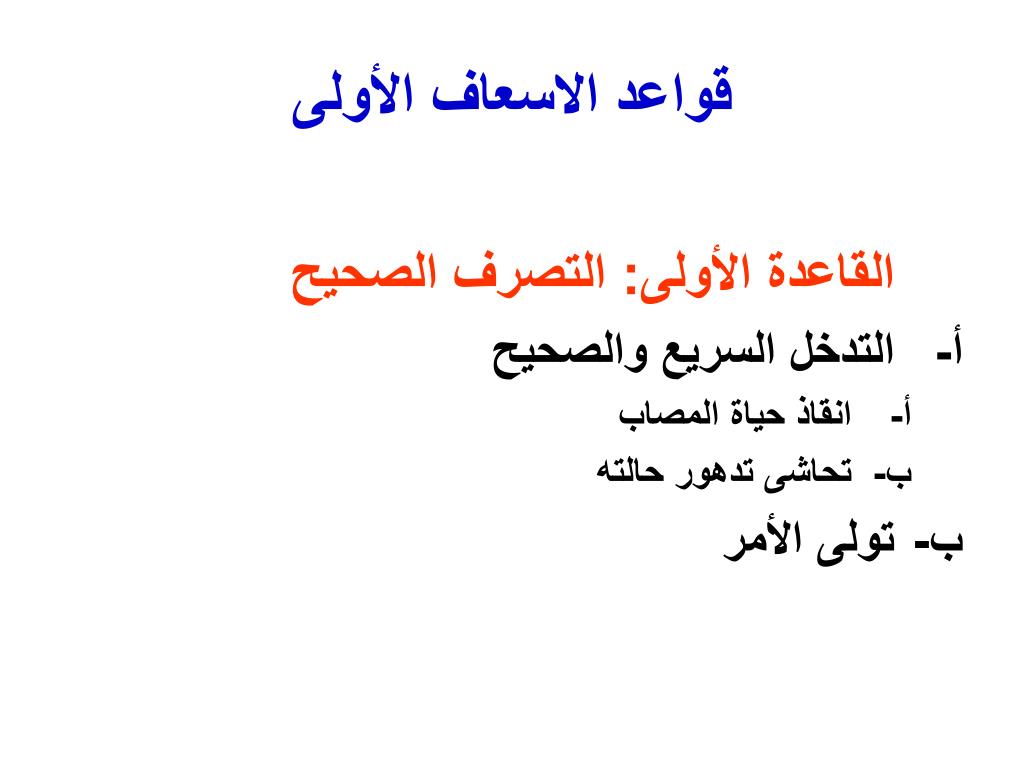 قواعد الاسعاف الأولى

القاعدة الأولى: التصرف الصحيح

أ- التدخل السريع والصحيح

أ- انقاذ حياة المصاب

ب- تحاشى تدهور حالته

ب- تولى الأمر